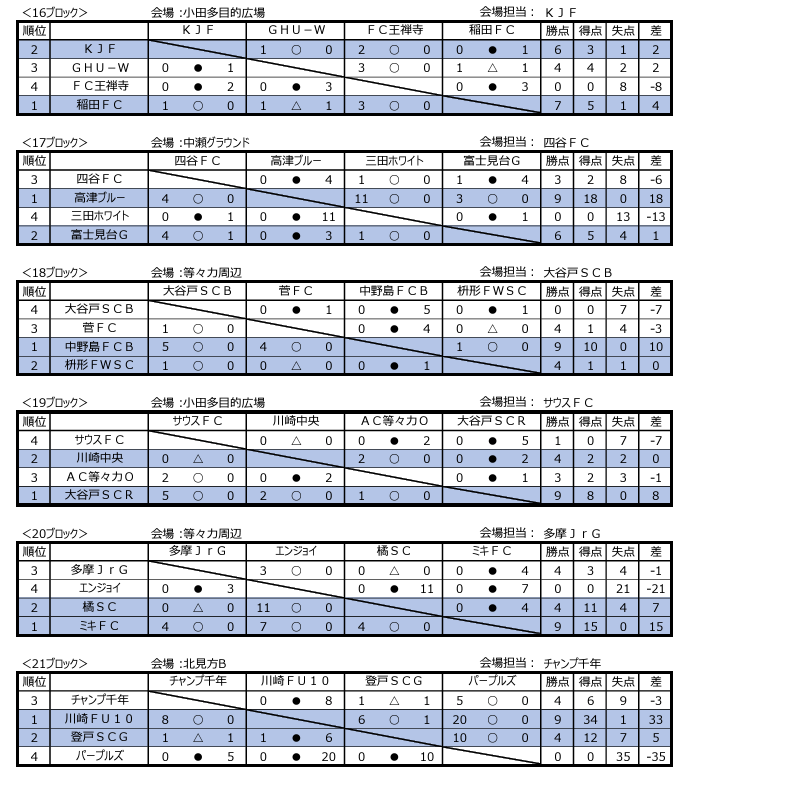 <16ブロック>　会場：小田多目的広場　会場担当：ＫＪＦ

| 順位 | | ＫＪＦ | ＧＨＵ－Ｗ | ＦＣ王禅寺 | 稲田ＦＣ | 勝点 | 得点 | 失点 | 差 |
|---|---|---|---|---|---|---|---|---|---|
| 2 | ＫＪＦ | | 1 ○ 0 | 2 ○ 0 | 0 ● 1 | 6 | 3 | 1 | 2 |
| 3 | ＧＨＵ－Ｗ | 0 ● 1 | | 3 ○ 0 | 1 △ 1 | 4 | 4 | 2 | 2 |
| 4 | ＦＣ王禅寺 | 0 ● 2 | 0 ● 3 | | 0 ● 3 | 0 | 0 | 8 | -8 |
| 1 | 稲田ＦＣ | 1 ○ 0 | 1 △ 1 | 3 ○ 0 | | 7 | 5 | 1 | 4 |

<17ブロック>　会場：中瀬グラウンド　会場担当：四谷ＦＣ

| 順位 | | 四谷ＦＣ | 高津ブルー | 三田ホワイト | 富士見台Ｇ | 勝点 | 得点 | 失点 | 差 |
|---|---|---|---|---|---|---|---|---|---|
| 3 | 四谷ＦＣ | | 0 ● 4 | 1 ○ 0 | 1 ● 4 | 3 | 2 | 8 | -6 |
| 1 | 高津ブルー | 4 ○ 0 | | 11 ○ 0 | 3 ○ 0 | 9 | 18 | 0 | 18 |
| 4 | 三田ホワイト | 0 ● 1 | 0 ● 11 | | 0 ● 1 | 0 | 0 | 13 | -13 |
| 2 | 富士見台Ｇ | 4 ○ 1 | 0 ● 3 | 1 ○ 0 | | 6 | 5 | 4 | 1 |

<18ブロック>　会場：等々力周辺　会場担当：大谷戸ＳＣＢ

| 順位 | | 大谷戸ＳＣＢ | 菅ＦＣ | 中野島ＦＣＢ | 枡形ＦＷＳＣ | 勝点 | 得点 | 失点 | 差 |
|---|---|---|---|---|---|---|---|---|---|
| 4 | 大谷戸ＳＣＢ | | 0 ● 1 | 0 ● 5 | 0 ● 1 | 0 | 0 | 7 | -7 |
| 3 | 菅ＦＣ | 1 ○ 0 | | 0 ● 4 | 0 △ 0 | 4 | 1 | 4 | -3 |
| 1 | 中野島ＦＣＢ | 5 ○ 0 | 4 ○ 0 | | 1 ○ 0 | 9 | 10 | 0 | 10 |
| 2 | 枡形ＦＷＳＣ | 1 ○ 0 | 0 △ 0 | 0 ● 1 | | 4 | 1 | 1 | 0 |

<19ブロック>　会場：小田多目的広場　会場担当：サウスＦＣ

| 順位 | | サウスＦＣ | 川崎中央 | ＡＣ等々力Ｏ | 大谷戸ＳＣＲ | 勝点 | 得点 | 失点 | 差 |
|---|---|---|---|---|---|---|---|---|---|
| 4 | サウスＦＣ | | 0 △ 0 | 0 ● 2 | 0 ● 5 | 1 | 0 | 7 | -7 |
| 2 | 川崎中央 | 0 △ 0 | | 2 ○ 0 | 0 ● 2 | 4 | 2 | 2 | 0 |
| 3 | ＡＣ等々力Ｏ | 2 ○ 0 | 0 ● 2 | | 0 ● 1 | 3 | 2 | 3 | -1 |
| 1 | 大谷戸ＳＣＲ | 5 ○ 0 | 2 ○ 0 | 1 ○ 0 | | 9 | 8 | 0 | 8 |

<20ブロック>　会場：等々力周辺　会場担当：多摩ＪｒＧ

| 順位 | | 多摩ＪｒＧ | エンジョイ | 橘ＳＣ | ミキＦＣ | 勝点 | 得点 | 失点 | 差 |
|---|---|---|---|---|---|---|---|---|---|
| 3 | 多摩ＪｒＧ | | 3 ○ 0 | 0 △ 0 | 0 ● 4 | 4 | 3 | 4 | -1 |
| 4 | エンジョイ | 0 ● 3 | | 0 ● 11 | 0 ● 7 | 0 | 0 | 21 | -21 |
| 2 | 橘ＳＣ | 0 △ 0 | 11 ○ 0 | | 0 ● 4 | 4 | 11 | 4 | 7 |
| 1 | ミキＦＣ | 4 ○ 0 | 7 ○ 0 | 4 ○ 0 | | 9 | 15 | 0 | 15 |

<21ブロック>　会場：北見方Ｂ　会場担当：チャンプ千年

| 順位 | | チャンプ千年 | 川崎ＦＵ１０ | 登戸ＳＣＧ | パープルズ | 勝点 | 得点 | 失点 | 差 |
|---|---|---|---|---|---|---|---|---|---|
| 3 | チャンプ千年 | | 0 ● 8 | 1 △ 1 | 5 ○ 0 | 4 | 6 | 9 | -3 |
| 1 | 川崎ＦＵ１０ | 8 ○ 0 | | 6 ○ 1 | 20 ○ 0 | 9 | 34 | 1 | 33 |
| 2 | 登戸ＳＣＧ | 1 △ 1 | 1 ● 6 | | 10 ○ 0 | 4 | 12 | 7 | 5 |
| 4 | パープルズ | 0 ● 5 | 0 ● 20 | 0 ● 10 | | 0 | 0 | 35 | -35 |